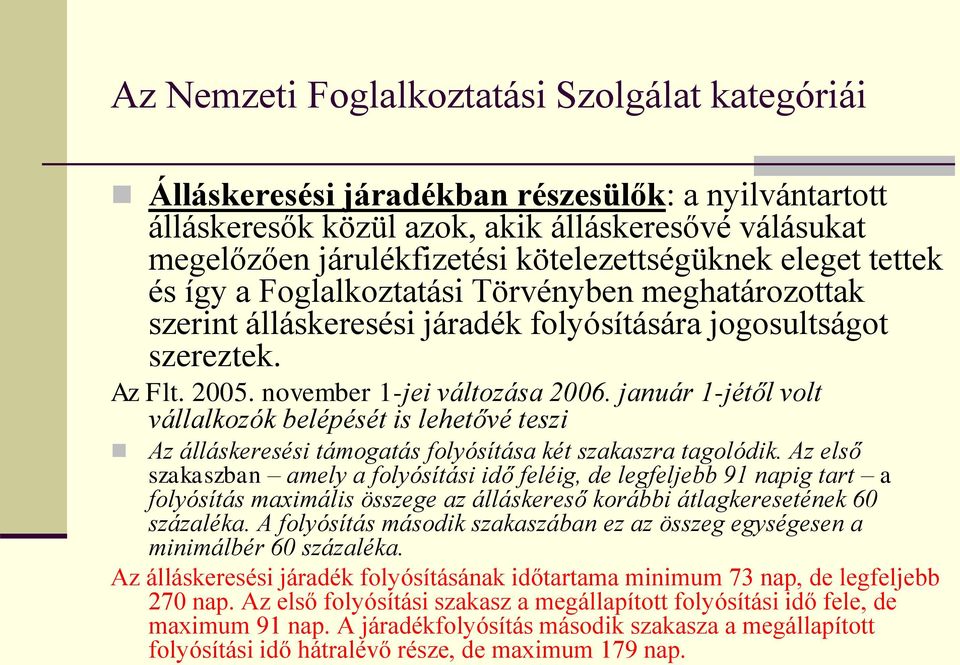 Az Nemzeti Foglalkoztatási Szolgálat kategóriái

Álláskeresési járadékban részesülők: a nyilvántartott álláskeresők közül azok, akik álláskeresővé válásukat megelőzően járulékfizetési kötelezettségüknek eleget tettek és így a Foglalkoztatási Törvényben meghatározottak szerint álláskeresési járadék folyósítására jogosultságot szereztek.

Az Flt. 2005. november 1-jei változása 2006. január 1-jétől volt vállalkozók belépését is lehetővé teszi

Az álláskeresési támogatás folyósítása két szakaszra tagolódik. Az első szakaszban – amely a folyósítási idő feléig, de legfeljebb 91 napig tart – a folyósítás maximális összege az álláskereső korábbi átlagkeresetének 60 százaléka. A folyósítás második szakaszában ez az összeg egységesen a minimálbér 60 százaléka.

Az álláskeresési járadék folyósításának időtartama minimum 73 nap, de legfeljebb 270 nap. Az első folyósítási szakasz a megállapított folyósítási idő fele, de maximum 91 nap. A járadékfolyósítás második szakasza a megállapított folyósítási idő hátralévő része, de maximum 179 nap.